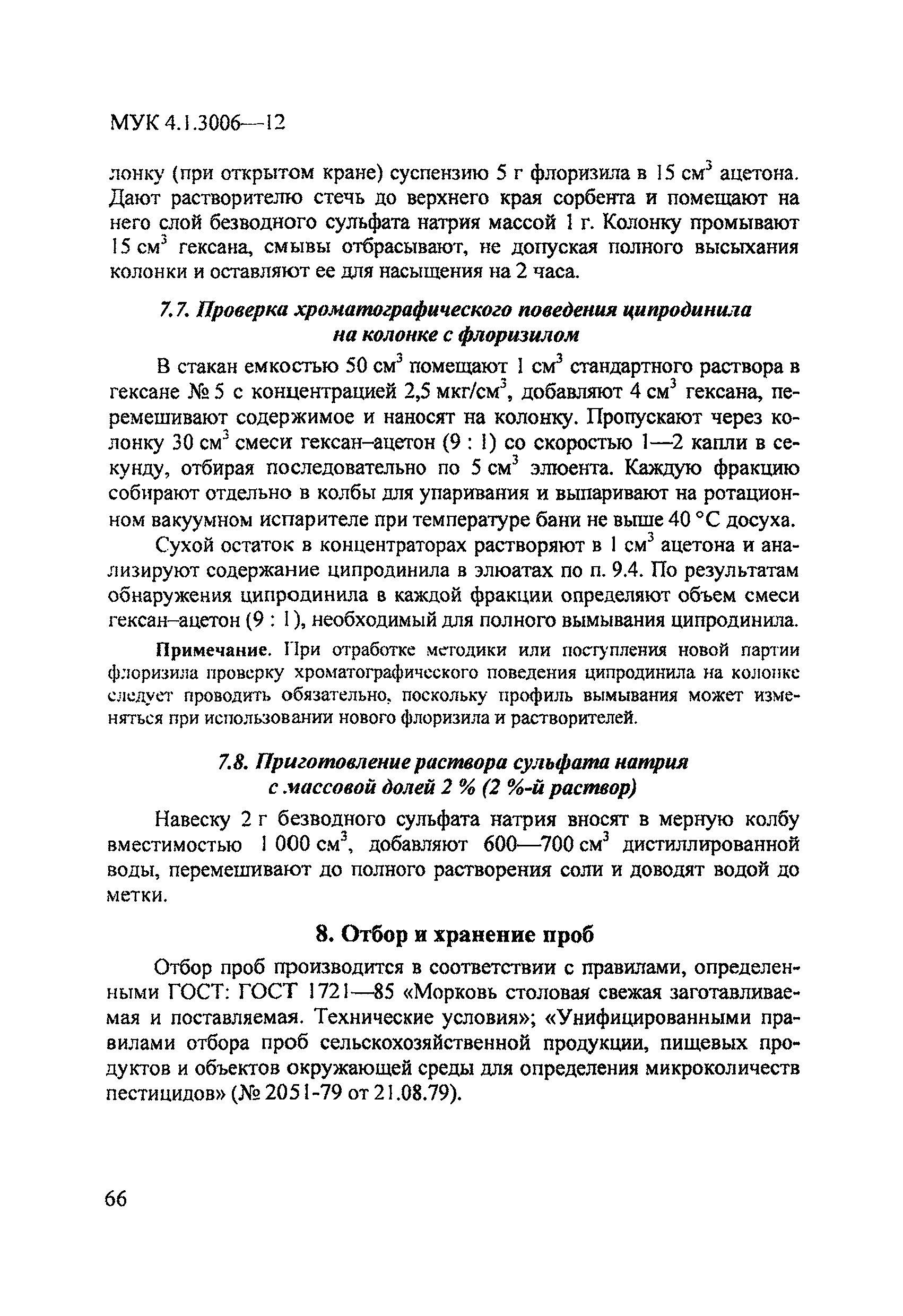 МУК 4.1.3006—12

лонку (при открытом кране) суспензию 5 г флоризила в 15 см$^3$ ацетона. Дают растворителю стечь до верхнего края сорбента и помещают на него слой безводного сульфата натрия массой 1 г. Колонку промывают 15 см$^3$ гексана, смывы отбрасывают, не допуская полного высыхания колонки и оставляют ее для насыщения на 2 часа.

7.7. Проверка хроматографического поведения ципродинила на колонке с флоризилом

В стакан емкостью 50 см$^3$ помещают 1 см$^3$ стандартного раствора в гексане № 5 с концентрацией 2,5 мкг/см$^3$, добавляют 4 см$^3$ гексана, перемешивают содержимое и наносят на колонку. Пропускают через колонку 30 см$^3$ смеси гексан–ацетон (9 : 1) со скоростью 1—2 капли в секунду, отбирая последовательно по 5 см$^3$ элюента. Каждую фракцию собирают отдельно в колбы для упаривания и выпаривают на ротационном вакуумном испарителе при температуре бани не выше 40 °С досуха.

Сухой остаток в концентраторах растворяют в 1 см$^3$ ацетона и анализируют содержание ципродинила в элюатах по п. 9.4. По результатам обнаружения ципродинила в каждой фракции определяют объем смеси гексан–ацетон (9 : 1), необходимый для полного вымывания ципродинила.

Примечание. При отработке методики или поступления новой партии флоризила проверку хроматографического поведения ципродинила на колонке следует проводить обязательно, поскольку профиль вымывания может изменяться при использовании нового флоризила и растворителей.

7.8. Приготовление раствора сульфата натрия с массовой долей 2 % (2 %-й раствор)

Навеску 2 г безводного сульфата натрия вносят в мерную колбу вместимостью 1 000 см$^3$, добавляют 600—700 см$^3$ дистиллированной воды, перемешивают до полного растворения соли и доводят водой до метки.

8. Отбор и хранение проб

Отбор проб производится в соответствии с правилами, определенными ГОСТ: ГОСТ 1721—85 «Морковь столовая свежая заготавливаемая и поставляемая. Технические условия»; «Унифицированными правилами отбора проб сельскохозяйственной продукции, пищевых продуктов и объектов окружающей среды для определения микроколичеств пестицидов» (№ 2051-79 от 21.08.79).

66